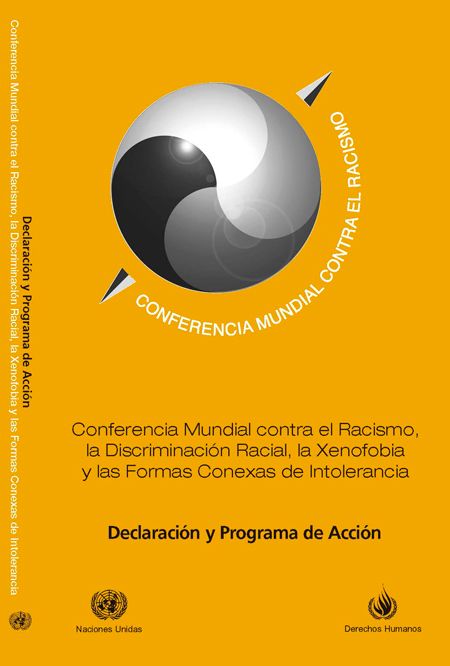 Conferencia Mundial contra el Racismo, la Discriminación Racial, la Xenofobia y las Formas Conexas de Intolerancia

Declaración y Programa de Acción

CONFERENCIA MUNDIAL CONTRA EL RACISMO

Conferencia Mundial contra el Racismo, la Discriminación Racial, la Xenofobia y las Formas Conexas de Intolerancia

Declaración y Programa de Acción

Naciones Unidas

Derechos Humanos